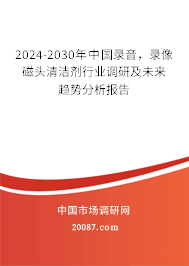 2024-2030年中国录音，录像磁头清洁剂行业调研及未来趋势分析报告

中国市场调研网

20087.com